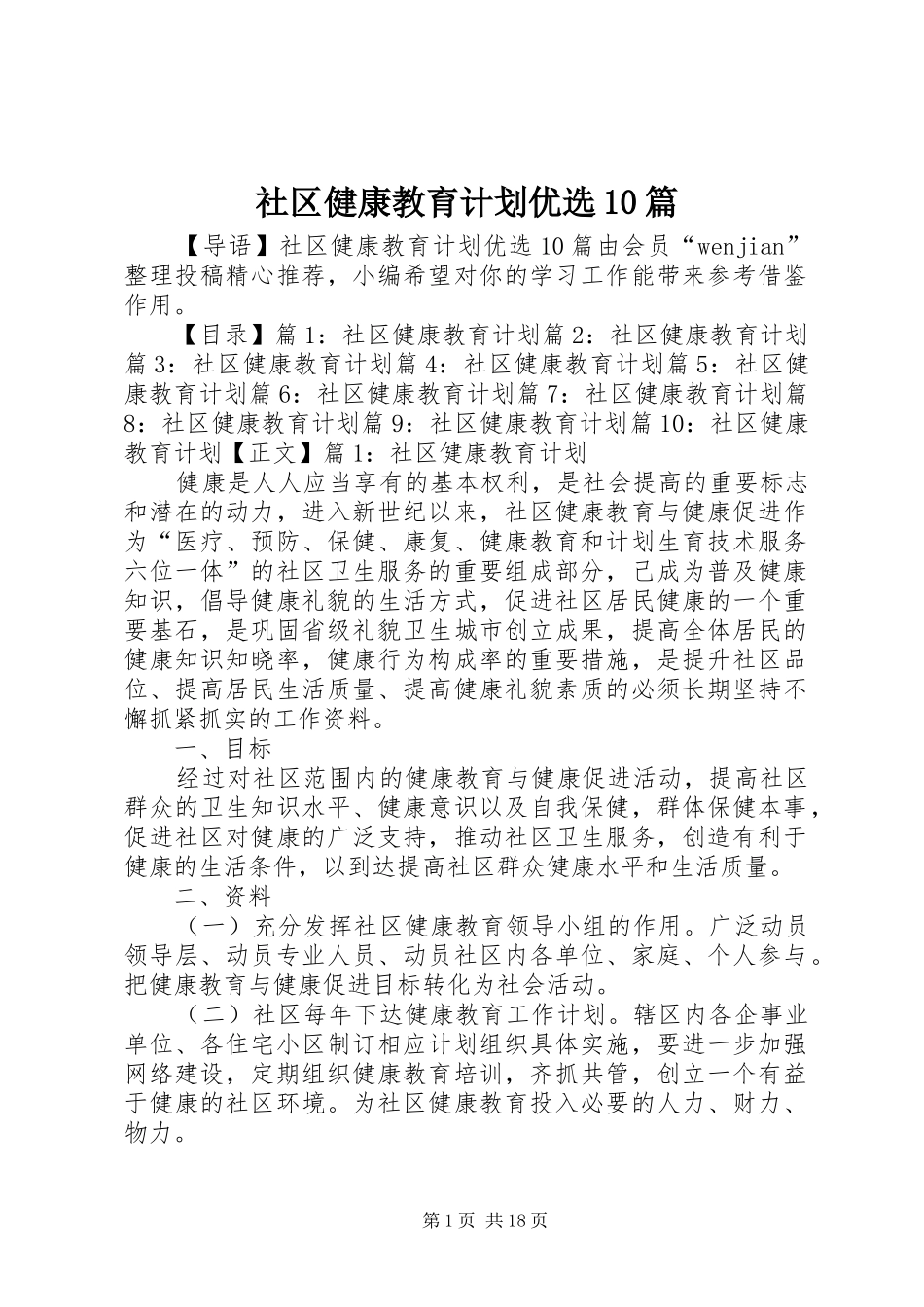 社区健康教育计划优选10篇

【导语】社区健康教育计划优选10篇由会员“wenjian”整理投稿精心推荐，小编希望对你的学习工作能带来参考借鉴作用。

【目录】篇1：社区健康教育计划篇2：社区健康教育计划篇3：社区健康教育计划篇4：社区健康教育计划篇5：社区健康教育计划篇6：社区健康教育计划篇7：社区健康教育计划篇8：社区健康教育计划篇9：社区健康教育计划篇10：社区健康教育计划【正文】篇1：社区健康教育计划

健康是人人应当享有的基本权利，是社会提高的重要标志和潜在的动力，进入新世纪以来，社区健康教育与健康促进作为“医疗、预防、保健、康复、健康教育和计划生育技术服务六位一体”的社区卫生服务的重要组成部分，已成为普及健康知识，倡导健康礼貌的生活方式，促进社区居民健康的一个重要基石，是巩固省级礼貌卫生城市创立成果，提高全体居民的健康知识知晓率，健康行为构成率的重要措施，是提升社区品位、提高居民生活质量、提高健康礼貌素质的必须长期坚持不懈抓紧抓实的工作资料。

一、目标

经过对社区范围内的健康教育与健康促进活动，提高社区群众的卫生知识水平、健康意识以及自我保健，群体保健本事，促进社区对健康的广泛支持，推动社区卫生服务，创造有利于健康的生活条件，以到达提高社区群众健康水平和生活质量。

二、资料

（一）充分发挥社区健康教育领导小组的作用。广泛动员领导层、动员专业人员、动员社区内各单位、家庭、个人参与。把健康教育与健康促进目标转化为社会活动。

（二）社区每年下达健康教育工作计划。辖区内各企事业单位、各住宅小区制订相应计划组织具体实施，要进一步加强网络建设，定期组织健康教育培训，齐抓共管，创立一个有益于健康的社区环境。为社区健康教育投入必要的人力、财力、物力。

第1页 共18页